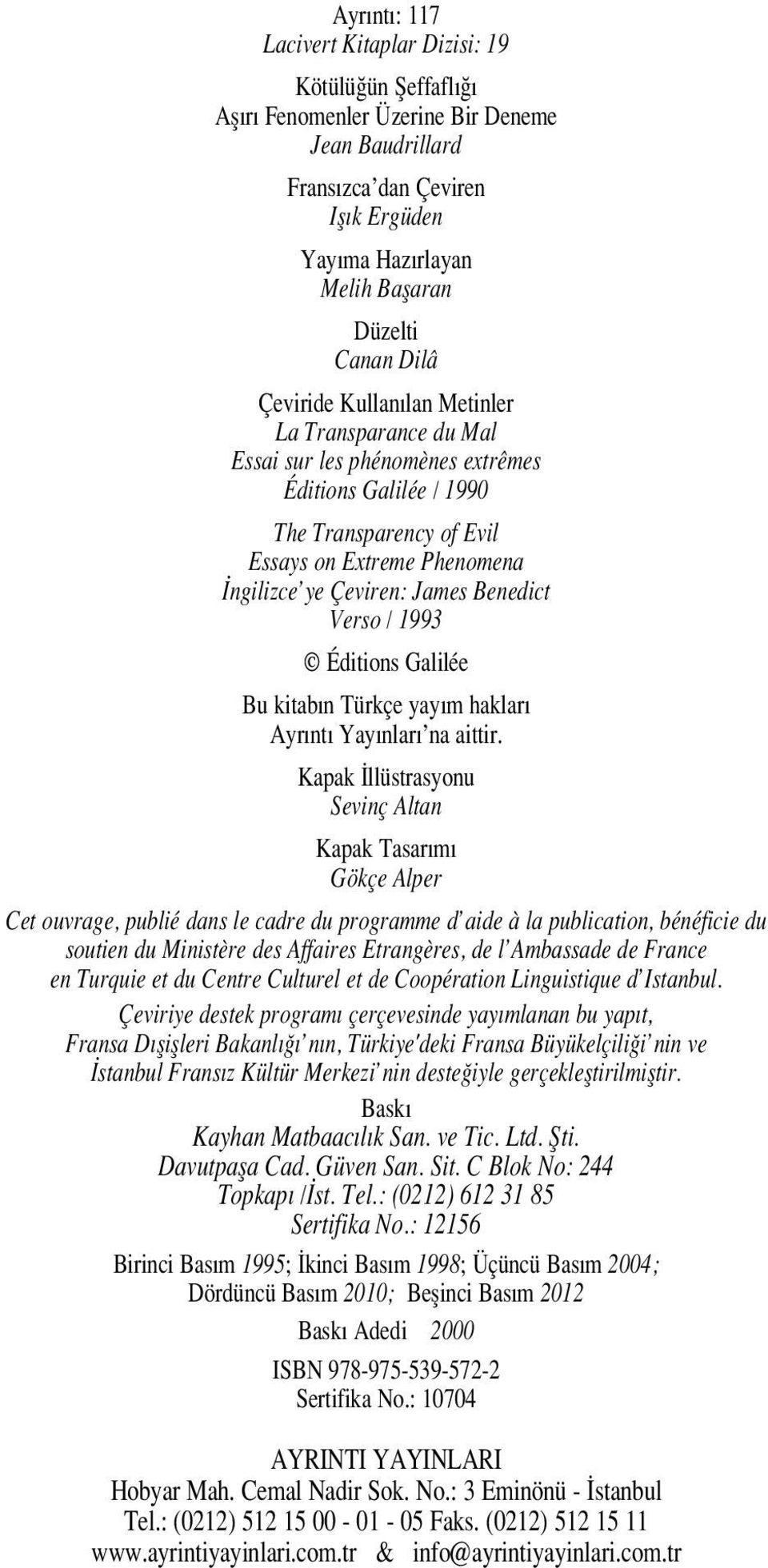 Ayrıntı: 117
Lacivert Kitaplar Dizisi: 19

Kötülüğün Şeffaflığı
Aşırı Fenomenler Üzerine Bir Deneme
Jean Baudrillard

Fransızca'dan Çeviren
Işık Ergüden

Yayıma Hazırlayan
Melih Başaran

Düzelti
Canan Dilâ

Çeviride Kullanılan Metinler
La Transparance du Mal
Essai sur les phénomènes extrêmes
Éditions Galilée / 1990

The Transparency of Evil
Essays on Extreme Phenomena
İngilizce'ye Çeviren: James Benedict
Verso / 1993

© Éditions Galilée

Bu kitabın Türkçe yayım hakları
Ayrıntı Yayınları'na aittir.

Kapak İllüstrasyonu
Sevinç Altan

Kapak Tasarımı
Gökçe Alper

Cet ouvrage, publié dans le cadre du programme d'aide à la publication, bénéficie du soutien du Ministère des Affaires Etrangères, de l'Ambassade de France en Turquie et du Centre Culturel et de Coopération Linguistique d'Istanbul.

Çeviriye destek programı çerçevesinde yayımlanan bu yapıt, Fransa Dışişleri Bakanlığı'nın, Türkiye'deki Fransa Büyükelçiliği'nin ve İstanbul Fransız Kültür Merkezi'nin desteğiyle gerçekleştirilmiştir.

Baskı
Kayhan Matbaacılık San. ve Tic. Ltd. Şti.
Davutpaşa Cad. Güven San. Sit. C Blok No: 244
Topkapı /İst. Tel.: (0212) 612 31 85
Sertifika No.: 12156

Birinci Basım 1995; İkinci Basım 1998; Üçüncü Basım 2004;
Dördüncü Basım 2010; Beşinci Basım 2012

Baskı Adedi 2000

ISBN 978-975-539-572-2
Sertifika No.: 10704

AYRINTI YAYINLARI
Hobyar Mah. Cemal Nadir Sok. No.: 3 Eminönü - İstanbul
Tel.: (0212) 512 15 00 - 01 - 05 Faks. (0212) 512 15 11
www.ayrintiyayinlari.com.tr & info@ayrintiyayinlari.com.tr